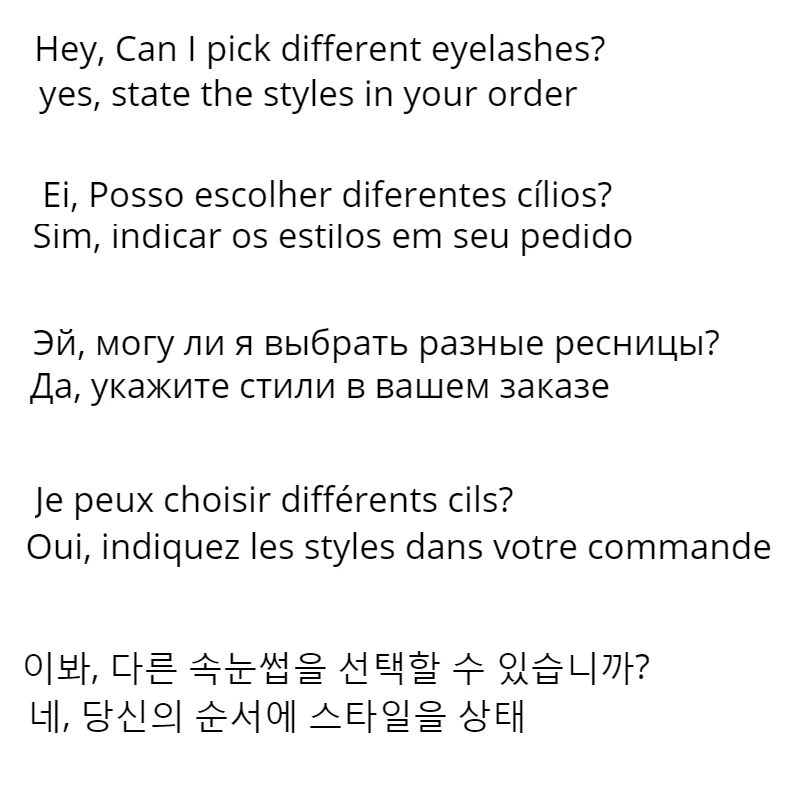 Hey, Can I pick different eyelashes?
yes, state the styles in your order

Ei, Posso escolher diferentes cílios?
Sim, indicar os estilos em seu pedido

Эй, могу ли я выбрать разные ресницы?
Да, укажите стили в вашем заказе

Je peux choisir différents cils?
Oui, indiquez les styles dans votre commande

이봐, 다른 속눈썹을 선택할 수 있습니까?
네, 당신의 순서에 스타일을 상태